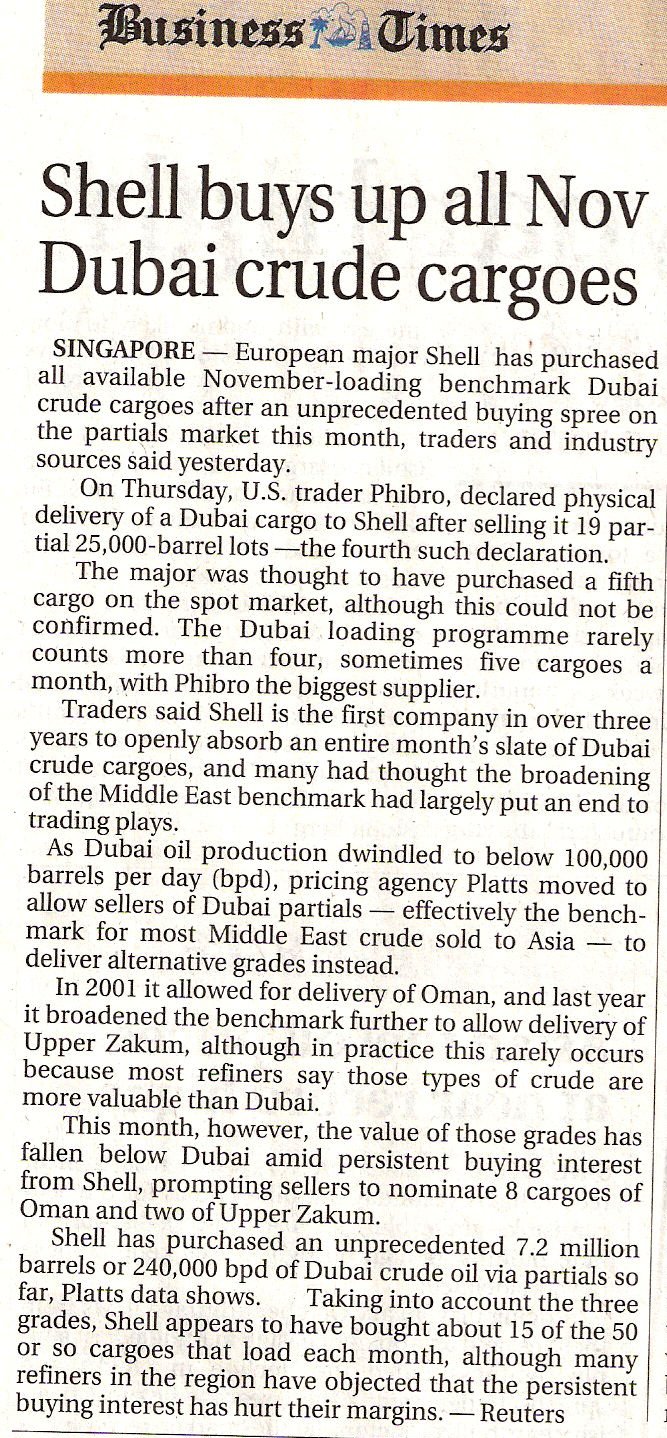 Business Times

Shell buys up all Nov Dubai crude cargoes

SINGAPORE — European major Shell has purchased all available November-loading benchmark Dubai crude cargoes after an unprecedented buying spree on the partials market this month, traders and industry sources said yesterday.

On Thursday, U.S. trader Phibro, declared physical delivery of a Dubai cargo to Shell after selling it 19 partial 25,000-barrel lots —the fourth such declaration.

The major was thought to have purchased a fifth cargo on the spot market, although this could not be confirmed. The Dubai loading programme rarely counts more than four, sometimes five cargoes a month, with Phibro the biggest supplier.

Traders said Shell is the first company in over three years to openly absorb an entire month's slate of Dubai crude cargoes, and many had thought the broadening of the Middle East benchmark had largely put an end to trading plays.

As Dubai oil production dwindled to below 100,000 barrels per day (bpd), pricing agency Platts moved to allow sellers of Dubai partials — effectively the benchmark for most Middle East crude sold to Asia — to deliver alternative grades instead.

In 2001 it allowed for delivery of Oman, and last year it broadened the benchmark further to allow delivery of Upper Zakum, although in practice this rarely occurs because most refiners say those types of crude are more valuable than Dubai.

This month, however, the value of those grades has fallen below Dubai amid persistent buying interest from Shell, prompting sellers to nominate 8 cargoes of Oman and two of Upper Zakum.

Shell has purchased an unprecedented 7.2 million barrels or 240,000 bpd of Dubai crude oil via partials so far, Platts data shows. Taking into account the three grades, Shell appears to have bought about 15 of the 50 or so cargoes that load each month, although many refiners in the region have objected that the persistent buying interest has hurt their margins. — Reuters